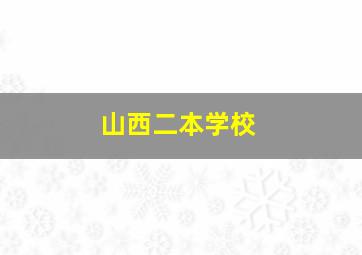 山西二本学校